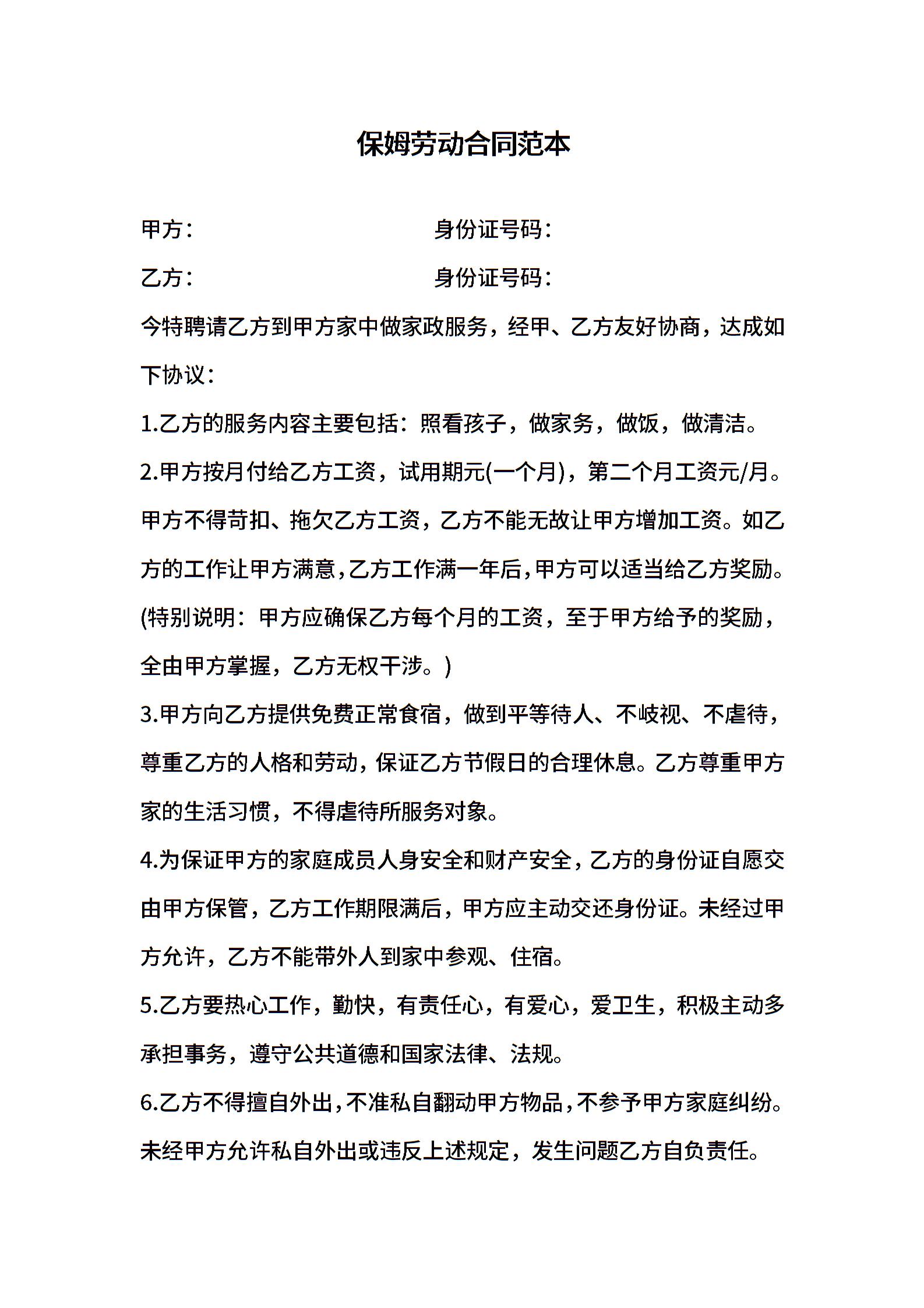 保姆劳动合同范本

甲方：　　　　　　　　　　身份证号码：

乙方：　　　　　　　　　　身份证号码：

今特聘请乙方到甲方家中做家政服务，经甲、乙方友好协商，达成如下协议：

1.乙方的服务内容主要包括：照看孩子，做家务，做饭，做清洁。

2.甲方按月付给乙方工资，试用期元(一个月)，第二个月工资元/月。甲方不得苛扣、拖欠乙方工资，乙方不能无故让甲方增加工资。如乙方的工作让甲方满意，乙方工作满一年后，甲方可以适当给乙方奖励。(特别说明：甲方应确保乙方每个月的工资，至于甲方给予的奖励，全由甲方掌握，乙方无权干涉。)

3.甲方向乙方提供免费正常食宿，做到平等待人、不岐视、不虐待，尊重乙方的人格和劳动，保证乙方节假日的合理休息。乙方尊重甲方家的生活习惯，不得虐待所服务对象。

4.为保证甲方的家庭成员人身安全和财产安全，乙方的身份证自愿交由甲方保管，乙方工作期限满后，甲方应主动交还身份证。未经过甲方允许，乙方不能带外人到家中参观、住宿。

5.乙方要热心工作，勤快，有责任心，有爱心，爱卫生，积极主动多承担事务，遵守公共道德和国家法律、法规。

6.乙方不得擅自外出，不准私自翻动甲方物品，不参予甲方家庭纠纷。未经甲方允许私自外出或违反上述规定，发生问题乙方自负责任。